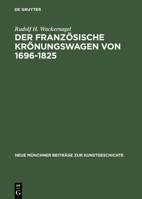 DE GRUYTER

Rudolf H. Wackernagel

DER FRANZÖSISCHE KRÖNUNGSWAGEN VON 1696-1825

NEUE MÜNCHNER BEITRÄGE ZUR KUNSTGESCHICHTE

DE G